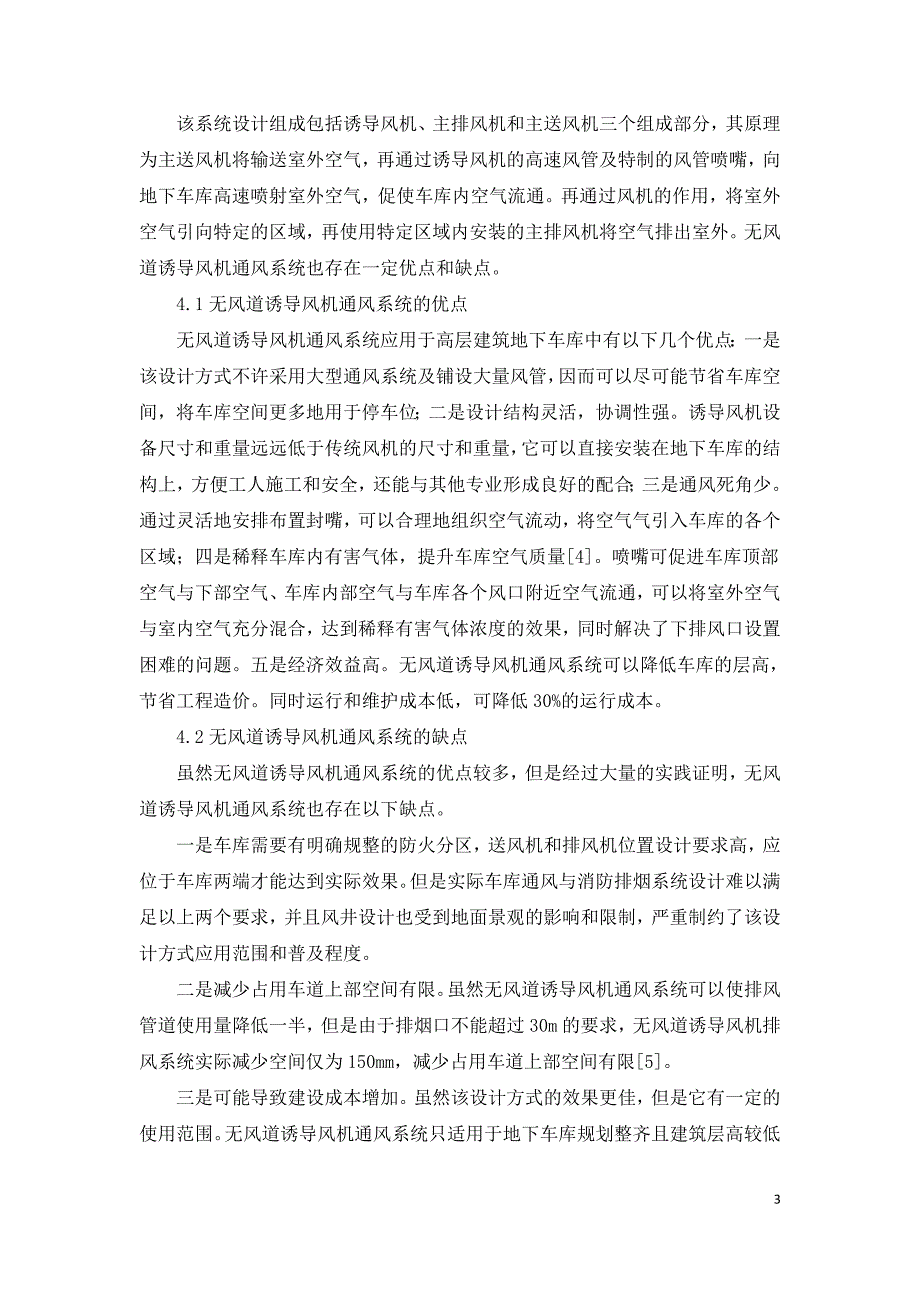 该系统设计组成包括诱导风机、主排风机和主送风机三个组成部分，其原理为主送风机将输送室外空气，再通过诱导风机的高速风管及特制的风管喷嘴，向地下车库高速喷射室外空气，促使车库内空气流通。再通过风机的作用，将室外空气引向特定的区域，再使用特定区域内安装的主排风机将空气排出室外。无风道诱导风机通风系统也存在一定优点和缺点。

4.1 无风道诱导风机通风系统的优点

无风道诱导风机通风系统应用于高层建筑地下车库中有以下几个优点：一是该设计方式不许采用大型通风系统及铺设大量风管，因而可以尽可能节省车库空间，将车库空间更多地用于停车位；二是设计结构灵活，协调性强。诱导风机设备尺寸和重量远远低于传统风机的尺寸和重量，它可以直接安装在地下车库的结构上，方便工人施工和安全，还能与其他专业形成良好的配合；三是通风死角少。通过灵活地安排布置封嘴，可以合理地组织空气流动，将空气气引入车库的各个区域；四是稀释车库内有害气体，提升车库空气质量[4]。喷嘴可促进车库顶部空气与下部空气、车库内部空气与车库各个风口附近空气流通，可以将室外空气与室内空气充分混合，达到稀释有害气体浓度的效果，同时解决了下排风口设置困难的问题。五是经济效益高。无风道诱导风机通风系统可以降低车库的层高，节省工程造价。同时运行和维护成本低，可降低 30%的运行成本。

4.2 无风道诱导风机通风系统的缺点

虽然无风道诱导风机通风系统的优点较多，但是经过大量的实践证明，无风道诱导风机通风系统也存在以下缺点。

一是车库需要有明确规整的防火分区，送风机和排风机位置设计要求高，应位于车库两端才能达到实际效果。但是实际车库通风与消防排烟系统设计难以满足以上两个要求，并且风井设计也受到地面景观的影响和限制，严重制约了该设计方式应用范围和普及程度。

二是减少占用车道上部空间有限。虽然无风道诱导风机通风系统可以使排风管道使用量降低一半，但是由于排烟口不能超过 30m 的要求，无风道诱导风机排风系统实际减少空间仅为 150mm，减少占用车道上部空间有限[5]。

三是可能导致建设成本增加。虽然该设计方式的效果更佳，但是它有一定的使用范围。无风道诱导风机通风系统只适用于地下车库规划整齐且建筑层高较低

3